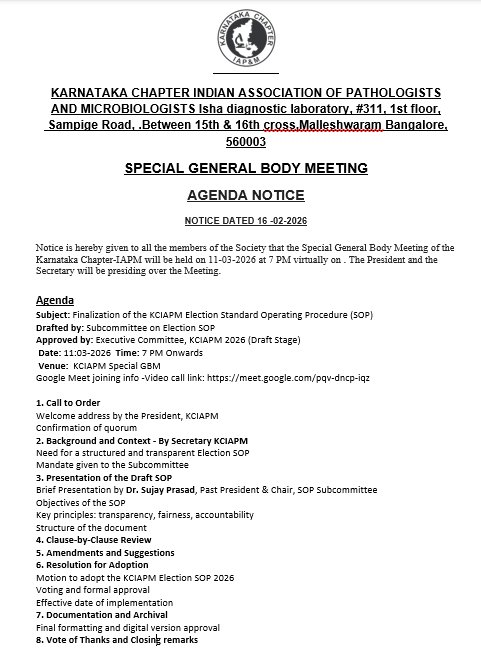 KARNATAKA CHAPTER
IAP&M

KARNATAKA CHAPTER INDIAN ASSOCIATION OF PATHOLOGISTS AND MICROBIOLOGISTS Isha diagnostic laboratory, #311, 1st floor, Sampige Road, .Between 15th & 16th cross,Malleshwaram Bangalore, 560003

SPECIAL GENERAL BODY MEETING

AGENDA NOTICE

NOTICE DATED 16 -02-2026

Notice is hereby given to all the members of the Society that the Special General Body Meeting of the Karnataka Chapter-IAPM will be held on 11-03-2026 at 7 PM virtually on . The President and the Secretary will be presiding over the Meeting.

Agenda
Subject: Finalization of the KCIAPM Election Standard Operating Procedure (SOP)
Drafted by: Subcommittee on Election SOP
Approved by: Executive Committee, KCIAPM 2026 (Draft Stage)
Date: 11:03-2026 Time: 7 PM Onwards
Venue: KCIAPM Special GBM
Google Meet joining info -Video call link: https://meet.google.com/pqv-dncp-iqz

1. Call to Order
Welcome address by the President, KCIAPM
Confirmation of quorum
2. Background and Context - By Secretary KCIAPM
Need for a structured and transparent Election SOP
Mandate given to the Subcommittee
3. Presentation of the Draft SOP
Brief Presentation by Dr. Sujay Prasad, Past President & Chair, SOP Subcommittee
Objectives of the SOP
Key principles: transparency, fairness, accountability
Structure of the document
4. Clause-by-Clause Review
5. Amendments and Suggestions
6. Resolution for Adoption
Motion to adopt the KCIAPM Election SOP 2026
Voting and formal approval
Effective date of implementation
7. Documentation and Archival
Final formatting and digital version approval
8. Vote of Thanks and Closing remarks